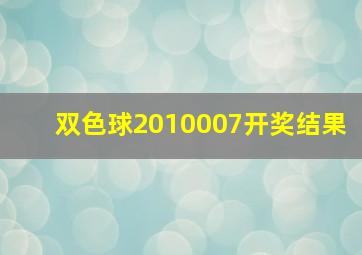 双色球2010007开奖结果